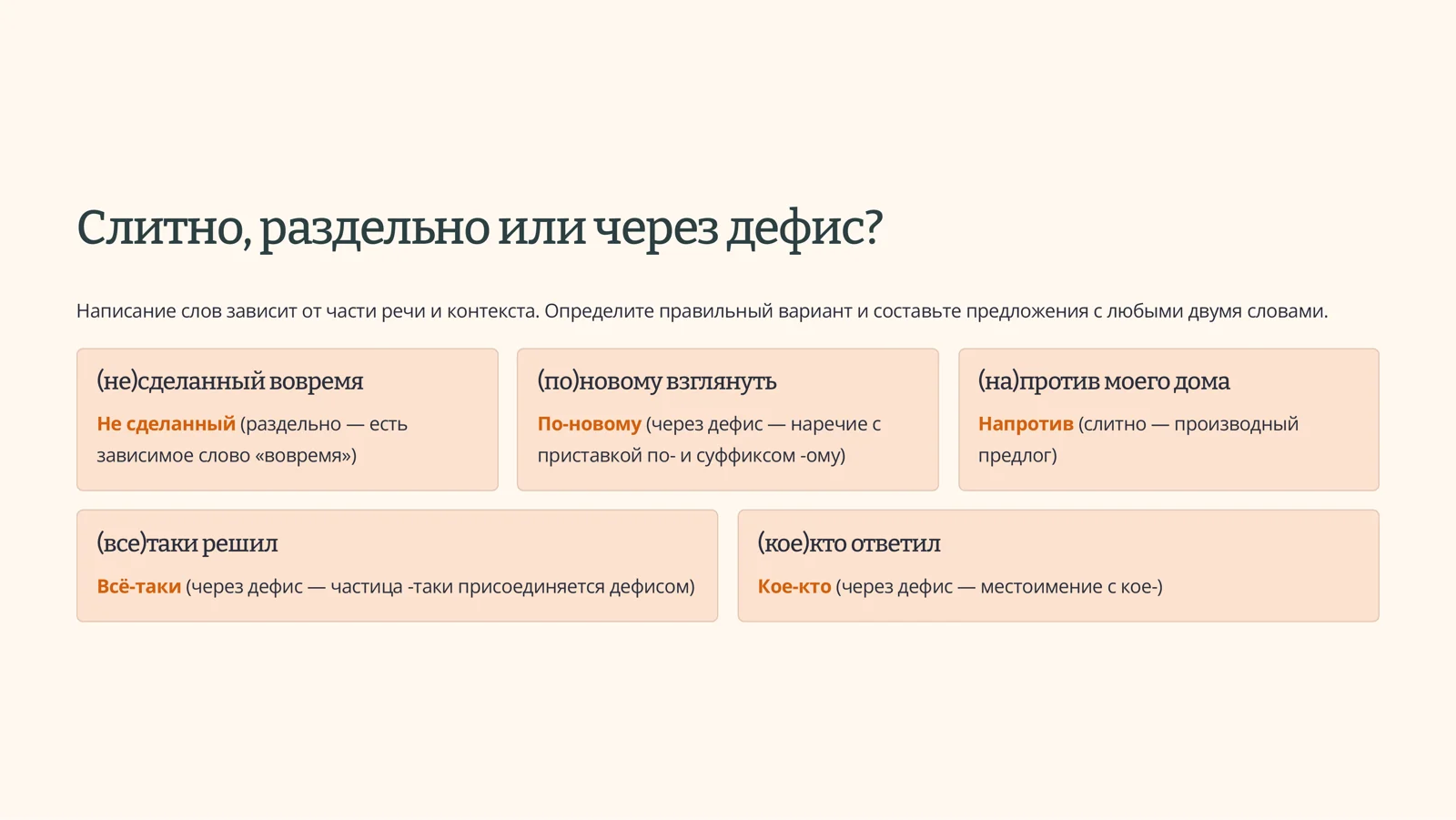 Слитно, раздельно или через дефис?

Написание слов зависит от части речи и контекста. Определите правильный вариант и составьте предложения с любыми двумя словами.

(не)сделанный вовремя

Не сделанный (раздельно — есть зависимое слово «вовремя»)

(по)новому взглянуть

По-новому (через дефис — наречие с приставкой по- и суффиксом -ому)

(на)против моего дома

Напротив (слитно — производный предлог)

(все)таки решил

Всё-таки (через дефис — частица -таки присоединяется дефисом)

(кое)кто ответил

Кое-кто (через дефис — местоимение с кое-)